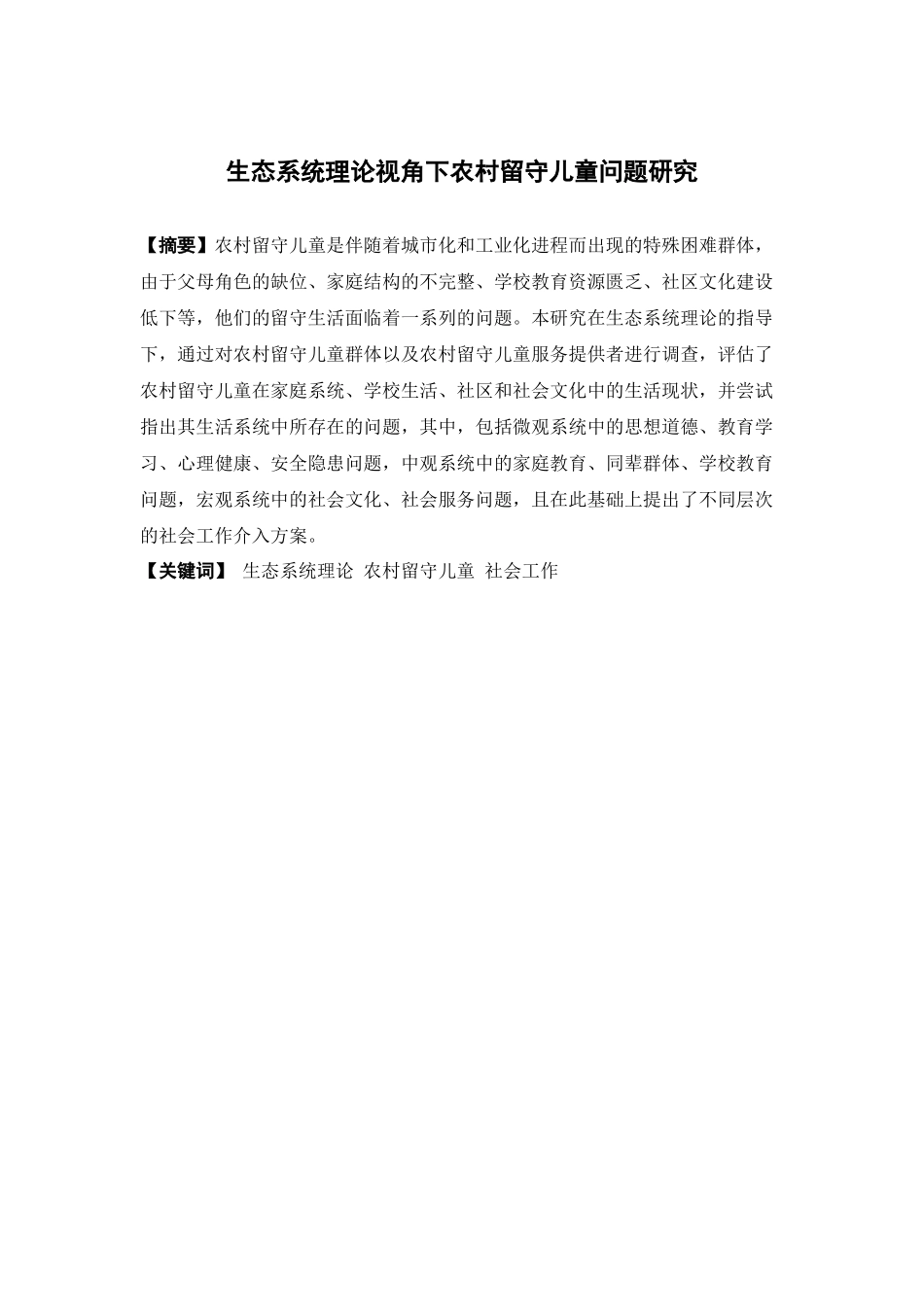 生态系统理论视角下农村留守儿童问题研究

【摘要】农村留守儿童是伴随着城市化和工业化进程而出现的特殊困难群体，由于父母角色的缺位、家庭结构的不完整、学校教育资源匮乏、社区文化建设低下等，他们的留守生活面临着一系列的问题。本研究在生态系统理论的指导下，通过对农村留守儿童群体以及农村留守儿童服务提供者进行调查，评估了农村留守儿童在家庭系统、学校生活、社区和社会文化中的生活现状，并尝试指出其生活系统中所存在的问题，其中，包括微观系统中的思想道德、教育学习、心理健康、安全隐患问题，中观系统中的家庭教育、同辈群体、学校教育问题，宏观系统中的社会文化、社会服务问题，且在此基础上提出了不同层次的社会工作介入方案。
【关键词】 生态系统理论 农村留守儿童 社会工作